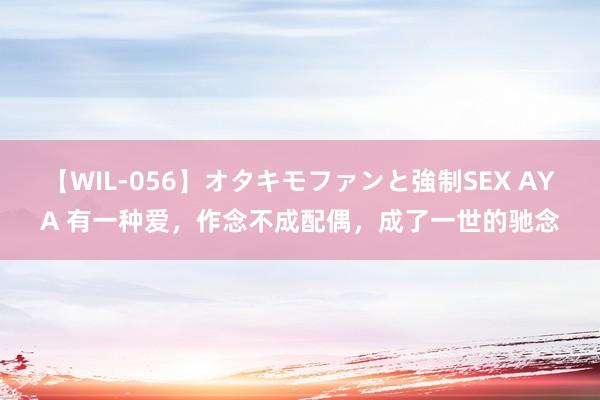 【WIL-056】オタキモファンと強制SEX AYA 有一种爱，作念不成配偶，成了一世的驰念